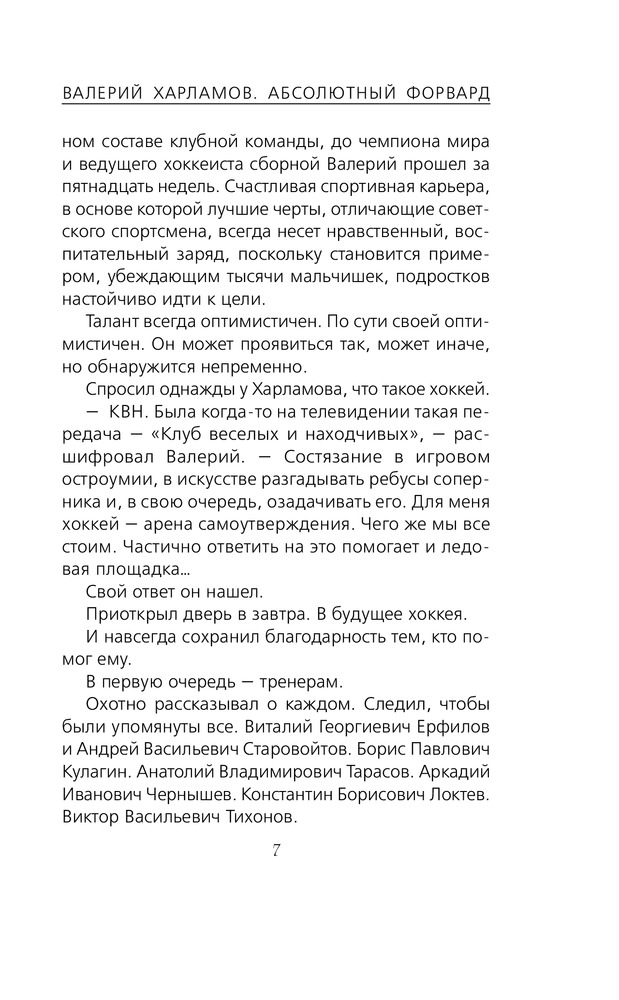 ВАЛЕРИЙ ХАРЛАМОВ. АБСОЛЮТНЫЙ ФОРВАРД

ном составе клубной команды, до чемпиона мира и ведущего хоккеиста сборной Валерий прошел за пятнадцать недель. Счастливая спортивная карьера, в основе которой лучшие черты, отличающие советского спортсмена, всегда несет нравственный, воспитательный заряд, поскольку становится примером, убеждающим тысячи мальчишек, подростков настойчиво идти к цели.

Талант всегда оптимистичен. По сути своей оптимистичен. Он может проявиться так, может иначе, но обнаружится непременно.

Спросил однажды у Харламова, что такое хоккей.

— КВН. Была когда-то на телевидении такая передача — «Клуб веселых и находчивых», — расшифровал Валерий. — Состязание в игровом остроумии, в искусстве разгадывать ребусы соперника и, в свою очередь, озадачивать его. Для меня хоккей — арена самоутверждения. Чего же мы все стоим. Частично ответить на это помогает и ледовая площадка...

Свой ответ он нашел.

Приоткрыл дверь в завтра. В будущее хоккея.

И навсегда сохранил благодарность тем, кто помог ему.

В первую очередь — тренерам.

Охотно рассказывал о каждом. Следил, чтобы были упомянуты все. Виталий Георгиевич Ерфилов и Андрей Васильевич Старовойтов. Борис Павлович Кулагин. Анатолий Владимирович Тарасов. Аркадий Иванович Чернышев. Константин Борисович Локтев. Виктор Васильевич Тихонов.

7